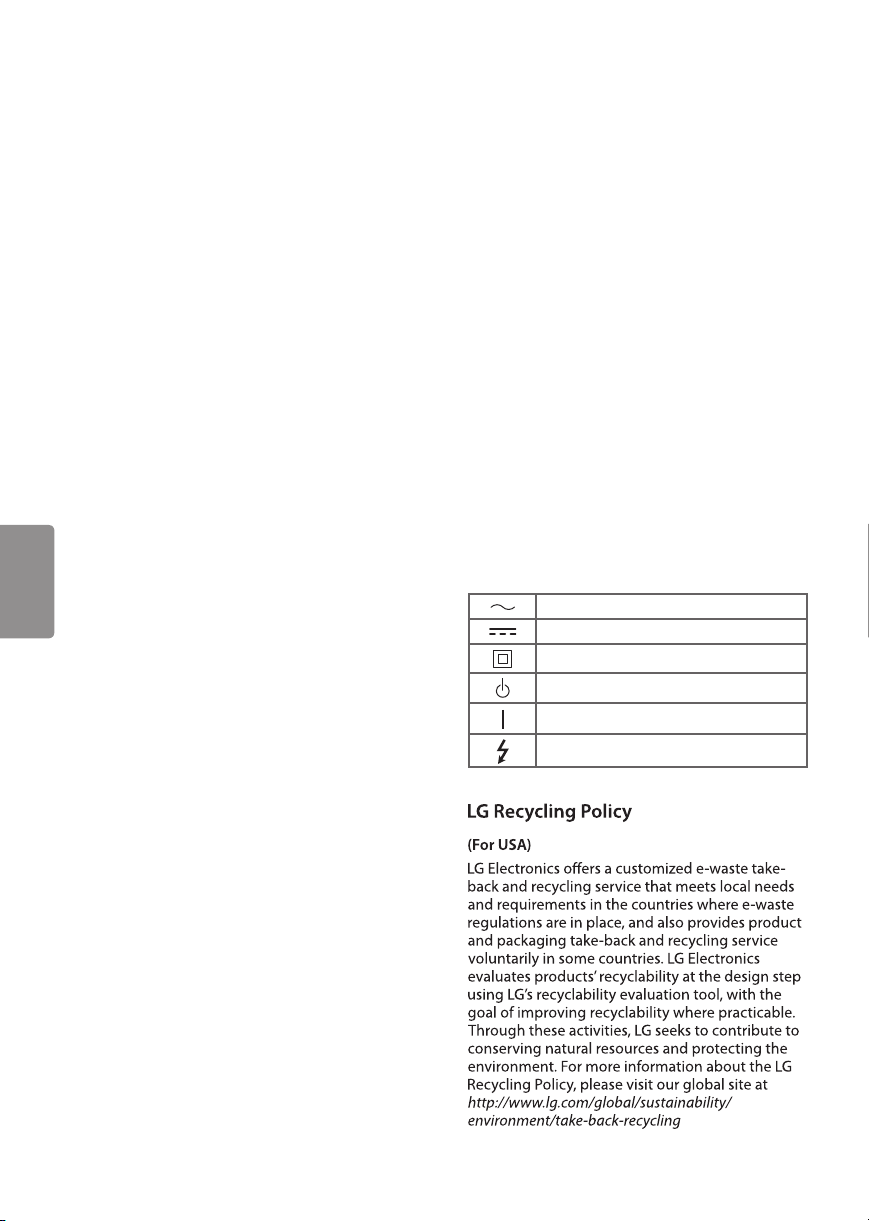 LG Recycling Policy

(For USA)

LG Electronics offers a customized e-waste take-back and recycling service that meets local needs and requirements in the countries where e-waste regulations are in place, and also provides product and packaging take-back and recycling service voluntarily in some countries. LG Electronics evaluates products' recyclability at the design step using LG's recyclability evaluation tool, with the goal of improving recyclability where practicable. Through these activities, LG seeks to contribute to conserving natural resources and protecting the environment. For more information about the LG Recycling Policy, please visit our global site at http://www.lg.com/global/sustainability/environment/take-back-recycling